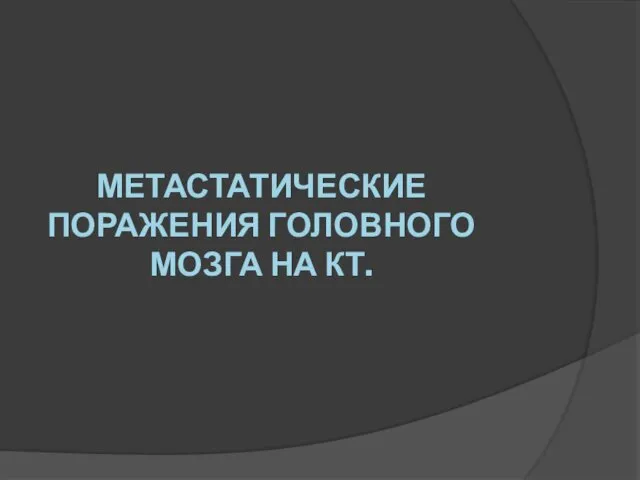 МЕТАСТАТИЧЕСКИЕ ПОРАЖЕНИЯ ГОЛОВНОГО МОЗГА НА КТ.